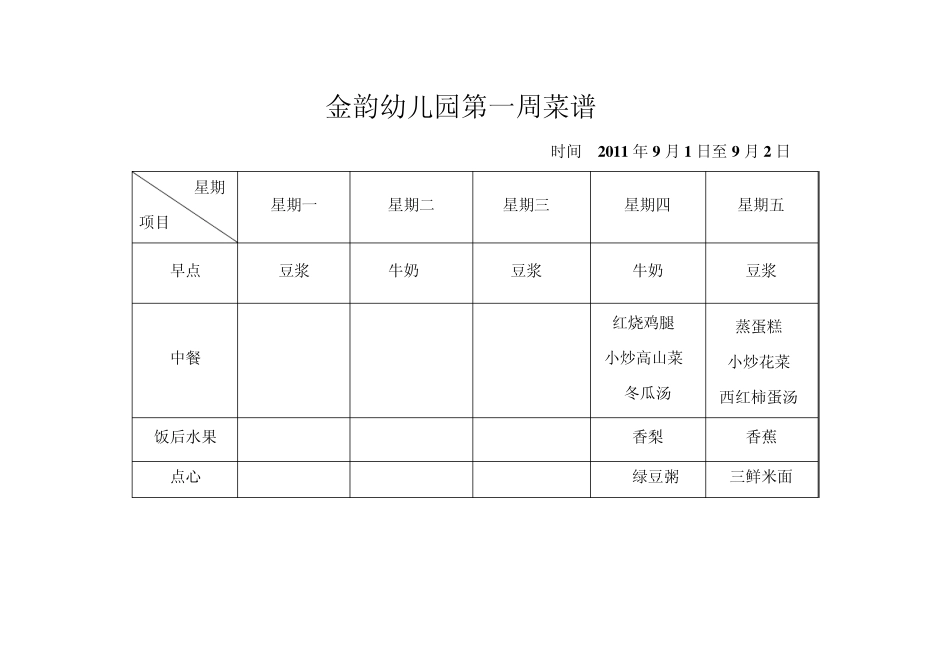 金韵幼儿园第一周菜谱

时间 2011 年 9 月 1 日至 9 月 2 日

| 星期 项目 | 星期一 | 星期二 | 星期三 | 星期四 | 星期五 |
|---|---|---|---|---|---|
| 早点 | 豆浆 | 牛奶 | 豆浆 | 牛奶 | 豆浆 |
| 中餐 | | | | 红烧鸡腿 小炒高山菜 冬瓜汤 | 蒸蛋糕 小炒花菜 西红柿蛋汤 |
| 饭后水果 | | | | 香梨 | 香蕉 |
| 点心 | | | | 绿豆粥 | 三鲜米面 |